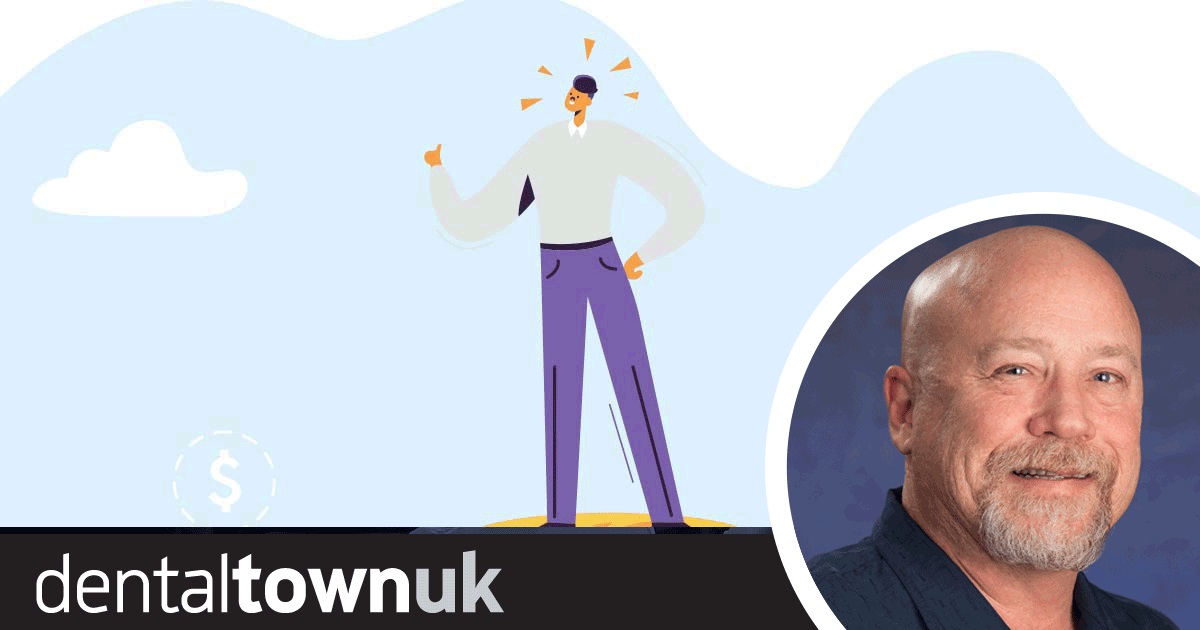 $

dentaltownuk